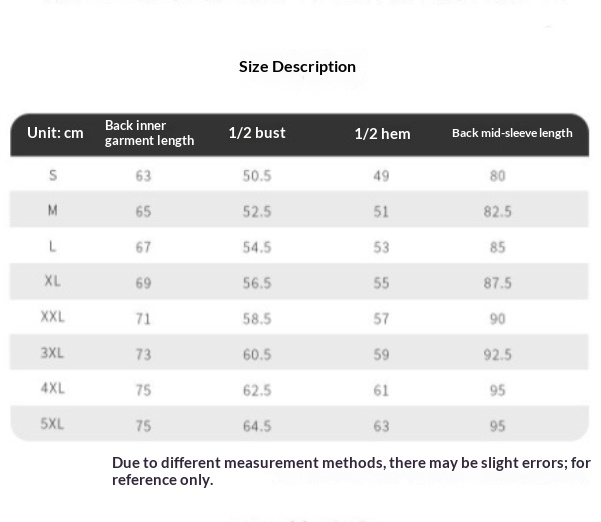 Size Description

| Unit: cm | Back inner garment length | 1/2 bust | 1/2 hem | Back mid-sleeve length |
|---|---|---|---|---|
| S | 63 | 50.5 | 49 | 80 |
| M | 65 | 52.5 | 51 | 82.5 |
| L | 67 | 54.5 | 53 | 85 |
| XL | 69 | 56.5 | 55 | 87.5 |
| XXL | 71 | 58.5 | 57 | 90 |
| 3XL | 73 | 60.5 | 59 | 92.5 |
| 4XL | 75 | 62.5 | 61 | 95 |
| 5XL | 75 | 64.5 | 63 | 95 |

Due to different measurement methods, there may be slight errors; for reference only.